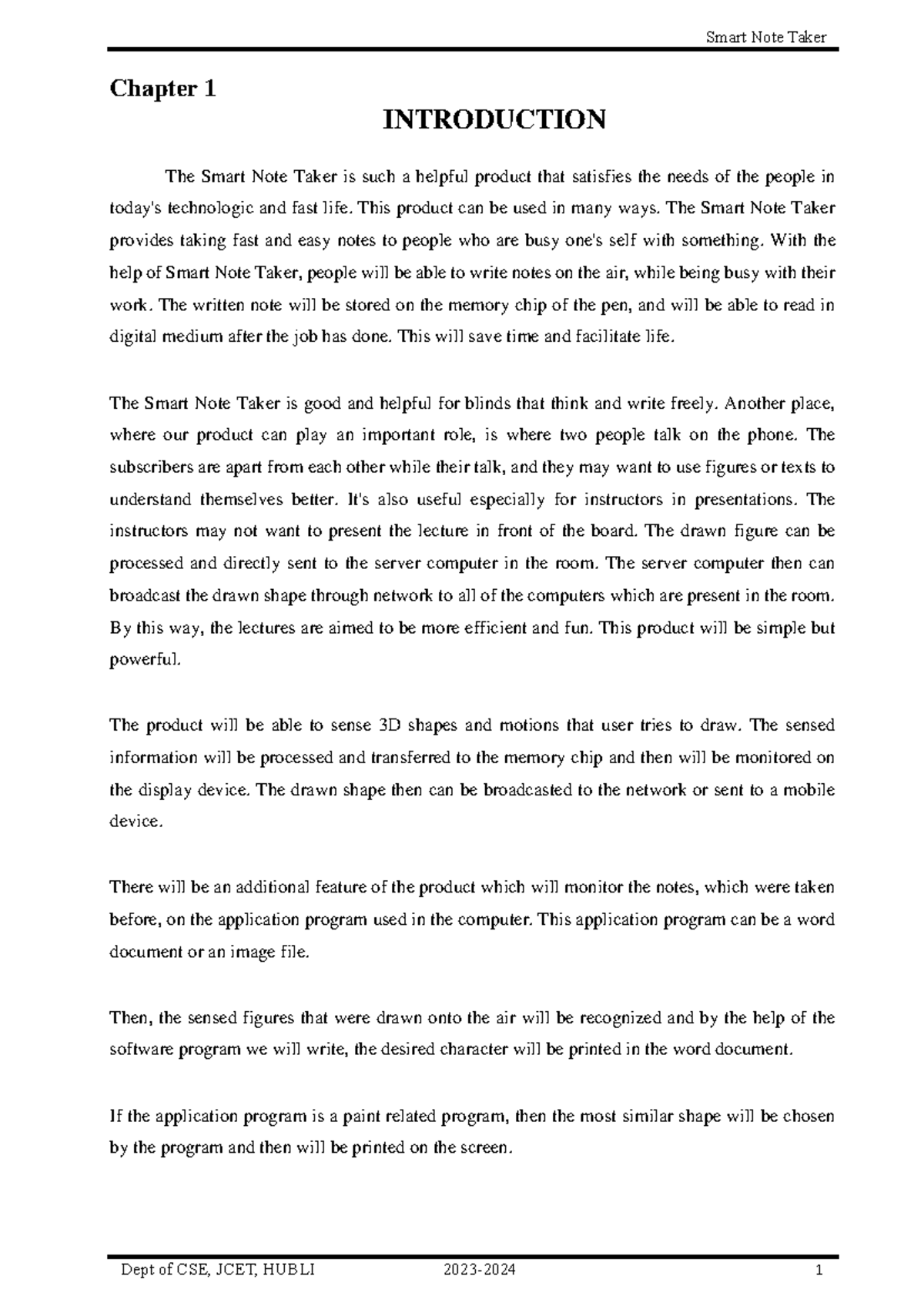 Smart Note Taker

Chapter 1

INTRODUCTION

The Smart Note Taker is such a helpful product that satisfies the needs of the people in today's technologic and fast life. This product can be used in many ways. The Smart Note Taker provides taking fast and easy notes to people who are busy one's self with something. With the help of Smart Note Taker, people will be able to write notes on the air, while being busy with their work. The written note will be stored on the memory chip of the pen, and will be able to read in digital medium after the job has done. This will save time and facilitate life.

The Smart Note Taker is good and helpful for blinds that think and write freely. Another place, where our product can play an important role, is where two people talk on the phone. The subscribers are apart from each other while their talk, and they may want to use figures or texts to understand themselves better. It's also useful especially for instructors in presentations. The instructors may not want to present the lecture in front of the board. The drawn figure can be processed and directly sent to the server computer in the room. The server computer then can broadcast the drawn shape through network to all of the computers which are present in the room. By this way, the lectures are aimed to be more efficient and fun. This product will be simple but powerful.

The product will be able to sense 3D shapes and motions that user tries to draw. The sensed information will be processed and transferred to the memory chip and then will be monitored on the display device. The drawn shape then can be broadcasted to the network or sent to a mobile device.

There will be an additional feature of the product which will monitor the notes, which were taken before, on the application program used in the computer. This application program can be a word document or an image file.

Then, the sensed figures that were drawn onto the air will be recognized and by the help of the software program we will write, the desired character will be printed in the word document.

If the application program is a paint related program, then the most similar shape will be chosen by the program and then will be printed on the screen.

Dept of CSE, JCET, HUBLI 2023-2024 1